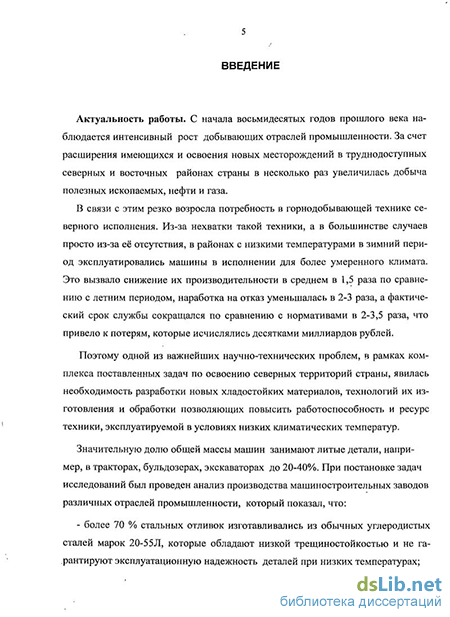 5

ВВЕДЕНИЕ

Актуальность работы. С начала восьмидесятых годов прошлого века наблюдается интенсивный рост добывающих отраслей промышленности. За счет расширения имеющихся и освоения новых месторождений в труднодоступных северных и восточных районах страны в несколько раз увеличилась добыча полезных ископаемых, нефти и газа.

В связи с этим резко возросла потребность в горнодобывающей технике северного исполнения. Из-за нехватки такой техники, а в большинстве случаев просто из-за её отсутствия, в районах с низкими температурами в зимний период эксплуатировались машины в исполнении для более умеренного климата. Это вызвало снижение их производительности в среднем в 1,5 раза по сравнению с летним периодом, наработка на отказ уменьшалась в 2-3 раза, а фактический срок службы сокращался по сравнению с нормативами в 2-3,5 раза, что привело к потерям, которые исчислялись десятками миллиардов рублей.

Поэтому одной из важнейших научно-технических проблем, в рамках комплекса поставленных задач по освоению северных территорий страны, явилась необходимость разработки новых хладостойких материалов, технологий их изготовления и обработки позволяющих повысить работоспособность и ресурс техники, эксплуатируемой в условиях низких климатических температур.

Значительную долю общей массы машин занимают литые детали, например, в тракторах, бульдозерах, экскаваторах до 20-40%. При постановке задач исследований был проведен анализ производства машиностроительных заводов различных отраслей промышленности, который показал, что:

- более 70 % стальных отливок изготавливались из обычных углеродистых сталей марок 20-55Л, которые обладают низкой трещиностойкостью и не гарантируют эксплуатационную надежность деталей при низких температурах;

dsLib.net
библиотека диссертаций